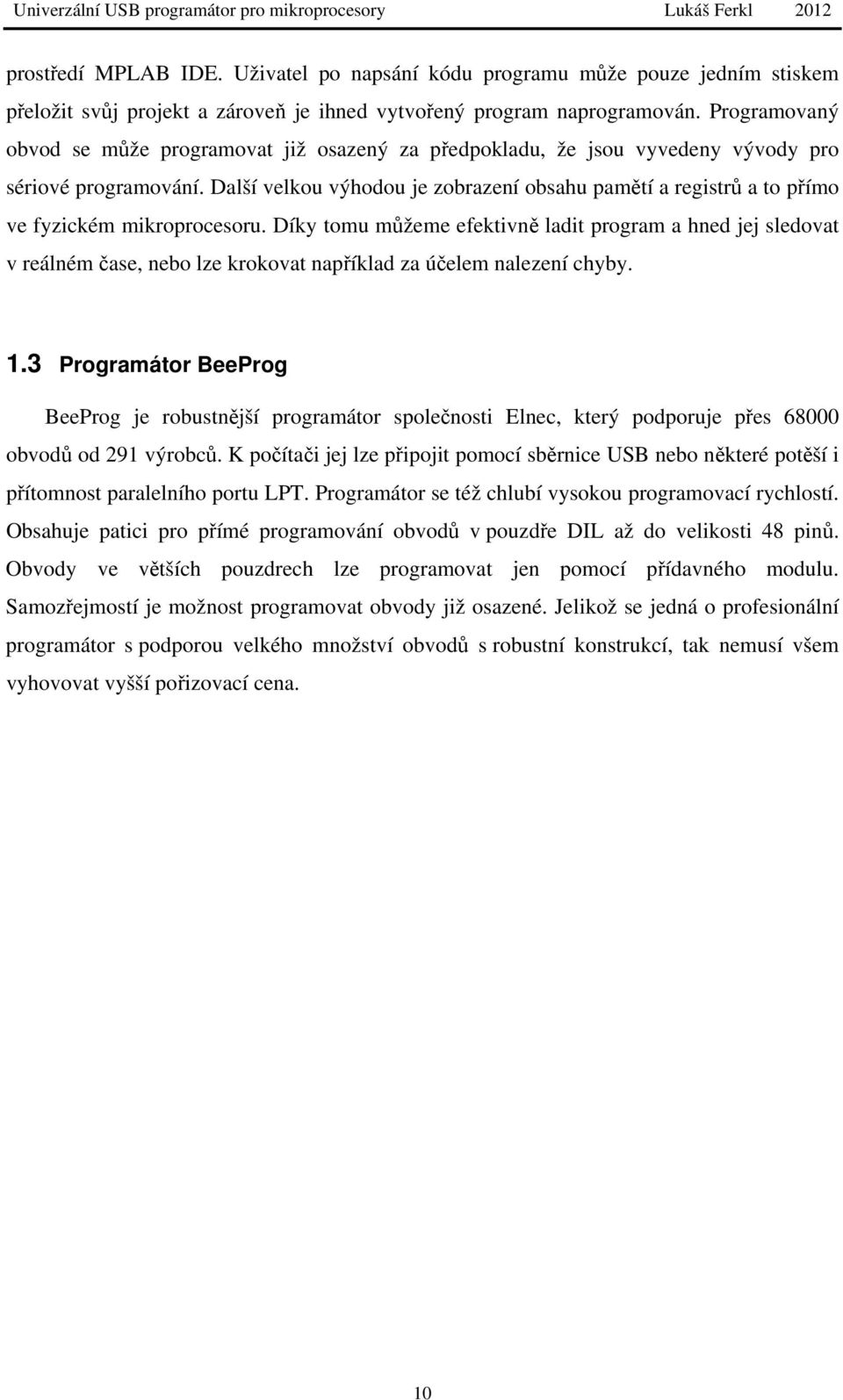 Univerzální USB programátor pro mikroprocesory Lukáš Ferkl 2012

prostředí MPLAB IDE. Uživatel po napsání kódu programu může pouze jedním stiskem přeložit svůj projekt a zároveň je ihned vytvořený program naprogramován. Programovaný obvod se může programovat již osazený za předpokladu, že jsou vyvedeny vývody pro sériové programování. Další velkou výhodou je zobrazení obsahu pamětí a registrů a to přímo ve fyzickém mikroprocesoru. Díky tomu můžeme efektivně ladit program a hned jej sledovat v reálném čase, nebo lze krokovat například za účelem nalezení chyby.

1.3 Programátor BeeProg

BeeProg je robustnější programátor společnosti Elnec, který podporuje přes 68000 obvodů od 291 výrobců. K počítači jej lze připojit pomocí sběrnice USB nebo některé potěší i přítomnost paralelního portu LPT. Programátor se též chlubí vysokou programovací rychlostí. Obsahuje patici pro přímé programování obvodů v pouzdře DIL až do velikosti 48 pinů. Obvody ve větších pouzdrech lze programovat jen pomocí přídavného modulu. Samozřejmostí je možnost programovat obvody již osazené. Jelikož se jedná o profesionální programátor s podporou velkého množství obvodů s robustní konstrukcí, tak nemusí všem vyhovovat vyšší pořizovací cena.

10